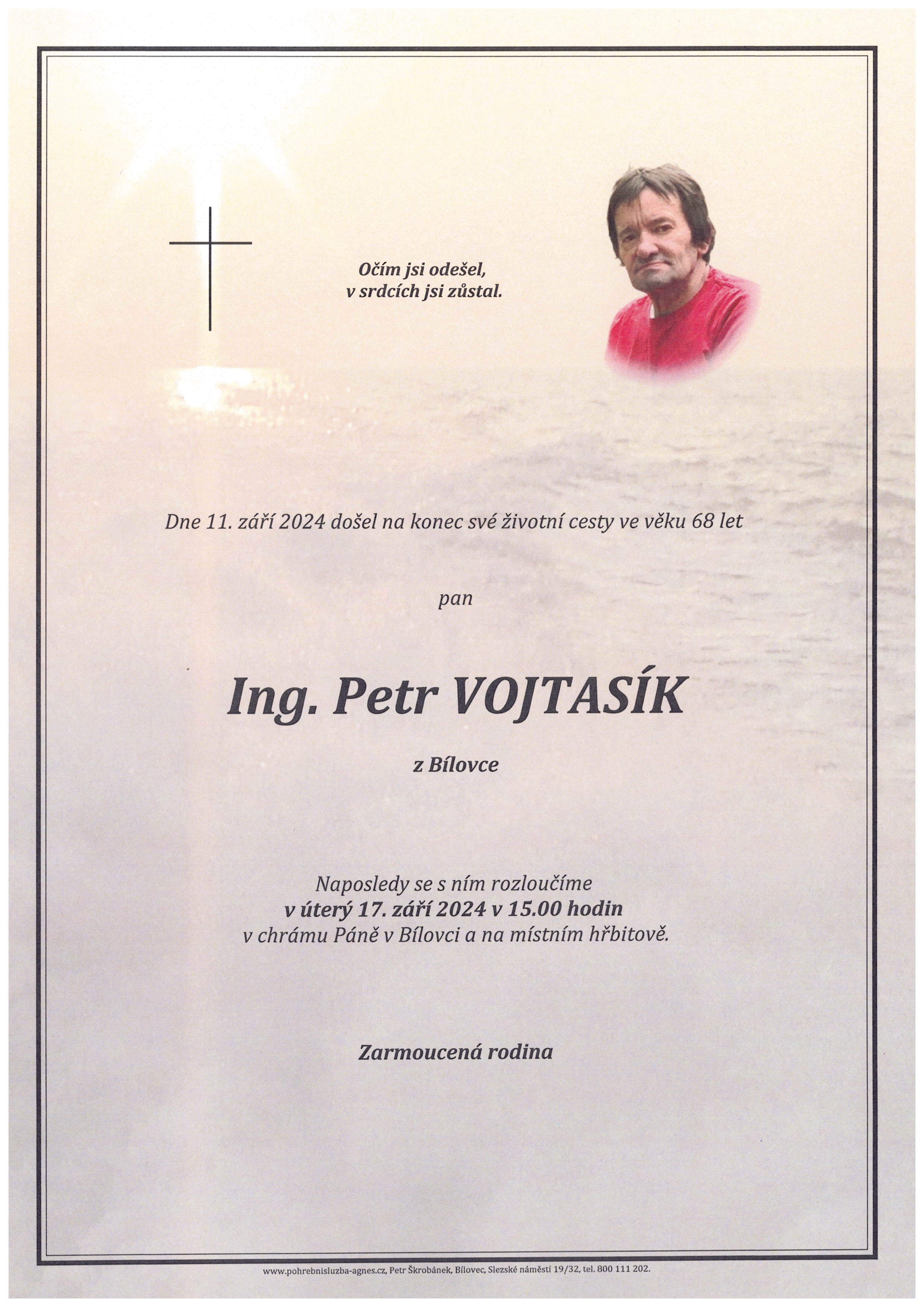 Očím jsi odešel,
v srdcích jsi zůstal.

Dne 11. září 2024 došel na konec své životní cesty ve věku 68 let

pan

Ing. Petr VOJTASÍK

z Bílovce

Naposledy se s ním rozloučíme
v úterý 17. září 2024 v 15.00 hodin
v chrámu Páně v Bílovci a na místním hřbitově.

Zarmoucená rodina

www.pohrebnisluzba-agnes.cz, Petr Škrobánek, Bílovec, Slezské náměstí 19/32, tel. 800 111 202.